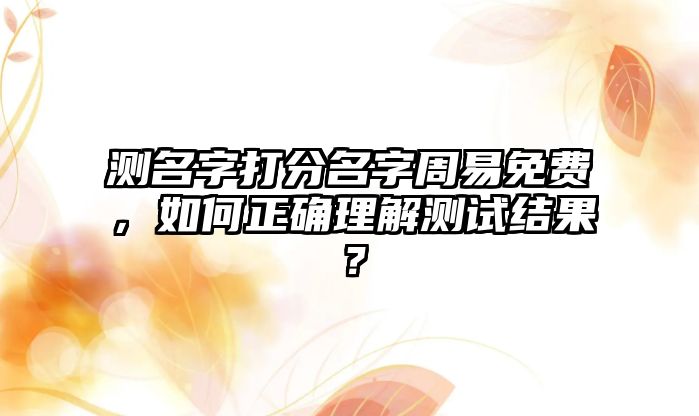 测名字打分名字周易免费，如何正确理解测试结果？